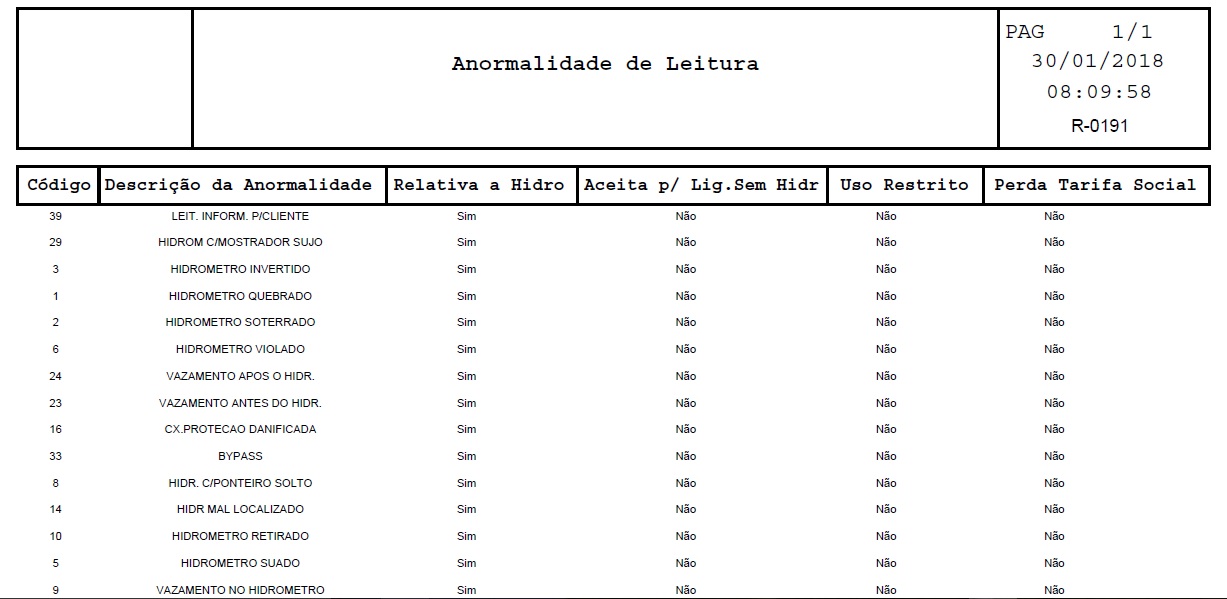 Anormalidade de Leitura

PAG 1/1
30/01/2018
08:09:58
R-0191

| Código | Descrição da Anormalidade | Relativa a Hidro | Aceita p/ Lig.Sem Hidr | Uso Restrito | Perda Tarifa Social |
|---|---|---|---|---|---|
| 39 | LEIT. INFORM. P/CLIENTE | Sim | Não | Não | Não |
| 29 | HIDROM C/MOSTRADOR SUJO | Sim | Não | Não | Não |
| 3 | HIDROMETRO INVERTIDO | Sim | Não | Não | Não |
| 1 | HIDROMETRO QUEBRADO | Sim | Não | Não | Não |
| 2 | HIDROMETRO SOTERRADO | Sim | Não | Não | Não |
| 6 | HIDROMETRO VIOLADO | Sim | Não | Não | Não |
| 24 | VAZAMENTO APOS O HIDR. | Sim | Não | Não | Não |
| 23 | VAZAMENTO ANTES DO HIDR. | Sim | Não | Não | Não |
| 16 | CX.PROTECAO DANIFICADA | Sim | Não | Não | Não |
| 33 | BYPASS | Sim | Não | Não | Não |
| 8 | HIDR. C/PONTEIRO SOLTO | Sim | Não | Não | Não |
| 14 | HIDR MAL LOCALIZADO | Sim | Não | Não | Não |
| 10 | HIDROMETRO RETIRADO | Sim | Não | Não | Não |
| 5 | HIDROMETRO SUADO | Sim | Não | Não | Não |
| 9 | VAZAMENTO NO HIDROMETRO | Sim | Não | Não | Não |